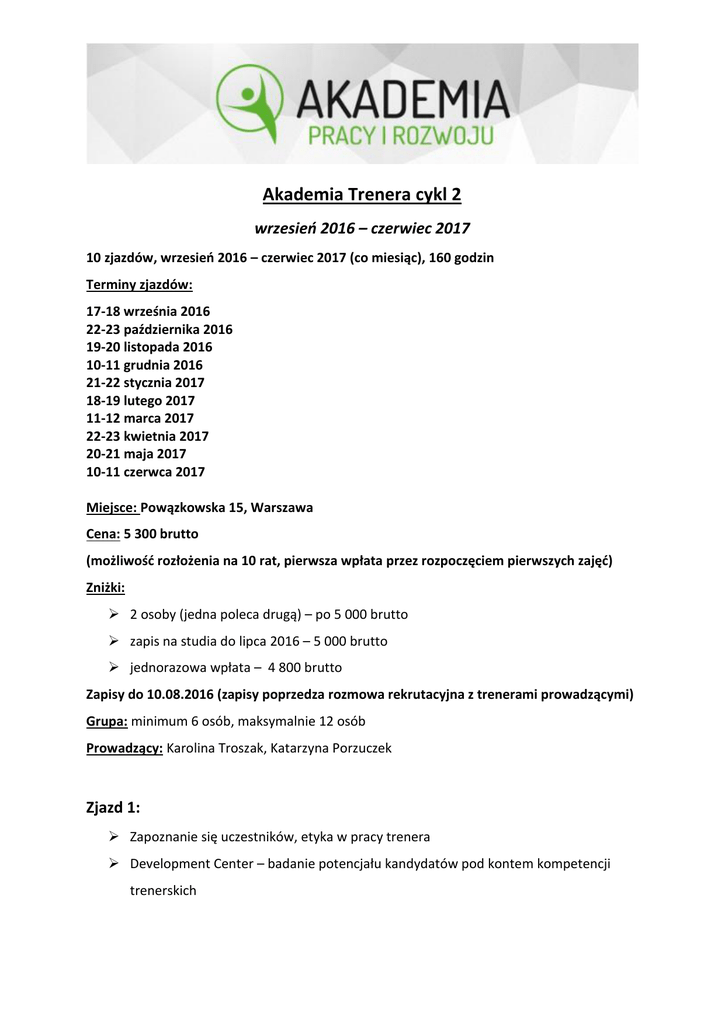 AKADEMIA
PRACY I ROZWOJU

Akademia Trenera cykl 2

wrzesień 2016 – czerwiec 2017

10 zjazdów, wrzesień 2016 – czerwiec 2017 (co miesiąc), 160 godzin

Terminy zjazdów:

17-18 września 2016
22-23 października 2016
19-20 listopada 2016
10-11 grudnia 2016
21-22 stycznia 2017
18-19 lutego 2017
11-12 marca 2017
22-23 kwietnia 2017
20-21 maja 2017
10-11 czerwca 2017

Miejsce: Powązkowska 15, Warszawa

Cena: 5 300 brutto

(możliwość rozłożenia na 10 rat, pierwsza wpłata przez rozpoczęciem pierwszych zajęć)

Zniżki:

➢ 2 osoby (jedna poleca drugą) – po 5 000 brutto
➢ zapis na studia do lipca 2016 – 5 000 brutto
➢ jednorazowa wpłata – 4 800 brutto

Zapisy do 10.08.2016 (zapisy poprzedza rozmowa rekrutacyjna z trenerami prowadzącymi)

Grupa: minimum 6 osób, maksymalnie 12 osób

Prowadzący: Karolina Troszak, Katarzyna Porzuczek

Zjazd 1:

➢ Zapoznanie się uczestników, etyka w pracy trenera
➢ Development Center – badanie potencjału kandydatów pod kontem kompetencji trenerskich